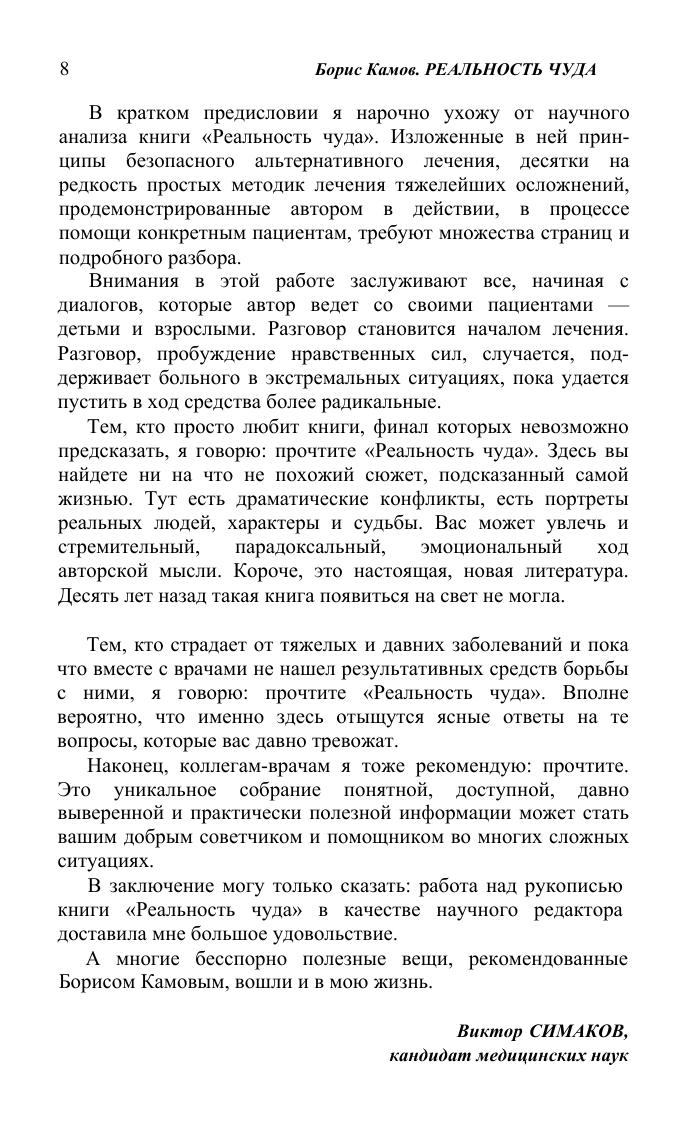 8 Борис Камов. РЕАЛЬНОСТЬ ЧУДА

В кратком предисловии я нарочно ухожу от научного анализа книги «Реальность чуда». Изложенные в ней принципы безопасного альтернативного лечения, десятки на редкость простых методик лечения тяжелейших осложнений, продемонстрированные автором в действии, в процессе помощи конкретным пациентам, требуют множества страниц и подробного разбора.

Внимания в этой работе заслуживают все, начиная с диалогов, которые автор ведет со своими пациентами — детьми и взрослыми. Разговор становится началом лечения. Разговор, пробуждение нравственных сил, случается, поддерживает больного в экстремальных ситуациях, пока удается пустить в ход средства более радикальные.

Тем, кто просто любит книги, финал которых невозможно предсказать, я говорю: прочтите «Реальность чуда». Здесь вы найдете ни на что не похожий сюжет, подсказанный самой жизнью. Тут есть драматические конфликты, есть портреты реальных людей, характеры и судьбы. Вас может увлечь и стремительный, парадоксальный, эмоциональный ход авторской мысли. Короче, это настоящая, новая литература. Десять лет назад такая книга появиться на свет не могла.

Тем, кто страдает от тяжелых и давних заболеваний и пока что вместе с врачами не нашел результативных средств борьбы с ними, я говорю: прочтите «Реальность чуда». Вполне вероятно, что именно здесь отыщутся ясные ответы на те вопросы, которые вас давно тревожат.

Наконец, коллегам-врачам я тоже рекомендую: прочтите. Это уникальное собрание понятной, доступной, давно выверенной и практически полезной информации может стать вашим добрым советчиком и помощником во многих сложных ситуациях.

В заключение могу только сказать: работа над рукописью книги «Реальность чуда» в качестве научного редактора доставила мне большое удовольствие.

А многие бесспорно полезные вещи, рекомендованные Борисом Камовым, вошли и в мою жизнь.

Виктор СИМАКОВ,
кандидат медицинских наук